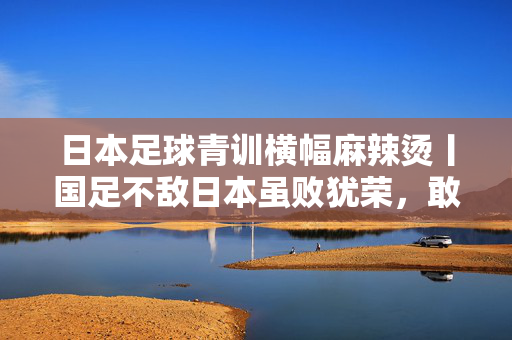 日本足球青训横幅麻辣烫丨国足不敌日本虽败犹荣，敢